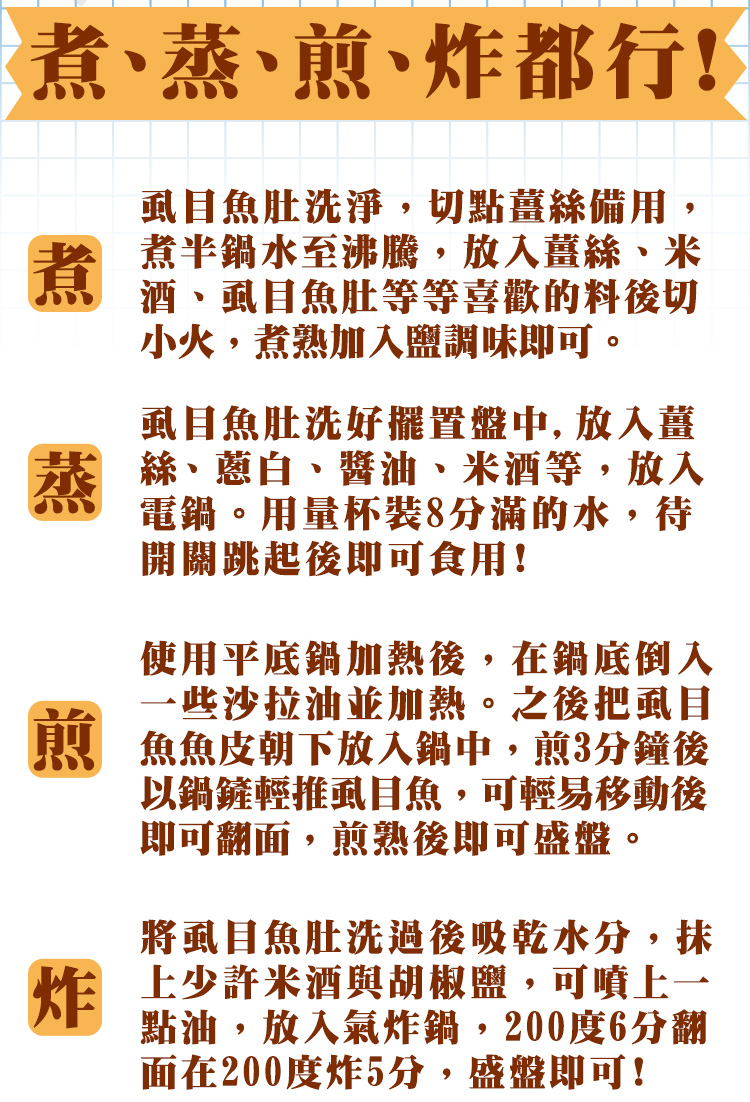 煮、蒸、煎、炸都行!

煮

虱目魚肚洗淨，切點薑絲備用，煮半鍋水至沸騰，放入薑絲、米酒、虱目魚肚等等喜歡的料後切小火，煮熟加入鹽調味即可。

蒸

虱目魚肚洗好擺置盤中,放入薑絲、蔥白、醬油、米酒等，放入電鍋。用量杯裝8分滿的水，待開關跳起後即可食用!

煎

使用平底鍋加熱後，在鍋底倒入一些沙拉油並加熱。之後把虱目魚魚皮朝下放入鍋中，煎3分鐘後以鍋鏟輕推虱目魚，可輕易移動後即可翻面，煎熟後即可盛盤。

炸

將虱目魚肚洗過後吸乾水分，抹上少許米酒與胡椒鹽，可噴上一點油，放入氣炸鍋，200度6分翻面在200度炸5分，盛盤即可!